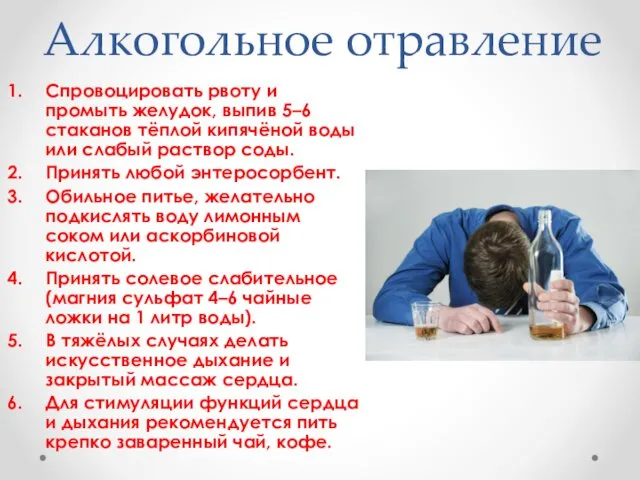 Алкогольное отравление

1. Спровоцировать рвоту и промыть желудок, выпив 5–6 стаканов тёплой кипячёной воды или слабый раствор соды.
2. Принять любой энтеросорбент.
3. Обильное питье, желательно подкислять воду лимонным соком или аскорбиновой кислотой.
4. Принять солевое слабительное (магния сульфат 4–6 чайные ложки на 1 литр воды).
5. В тяжёлых случаях делать искусственное дыхание и закрытый массаж сердца.
6. Для стимуляции функций сердца и дыхания рекомендуется пить крепко заваренный чай, кофе.